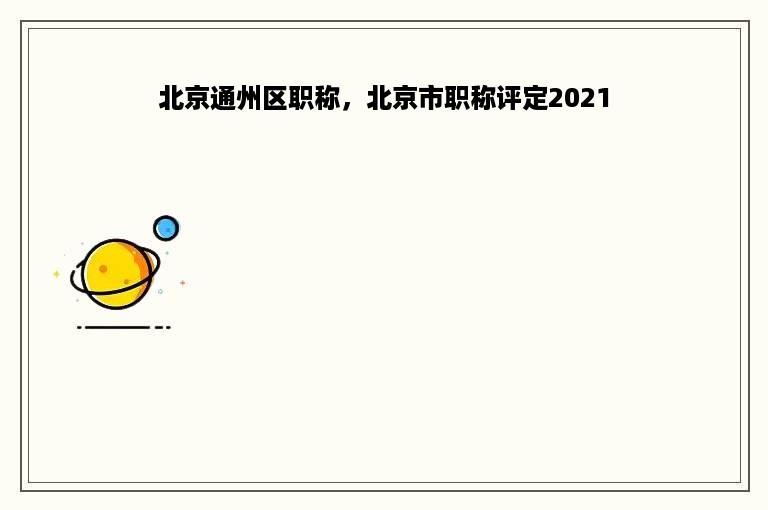 北京通州区职称，北京市职称评定2021